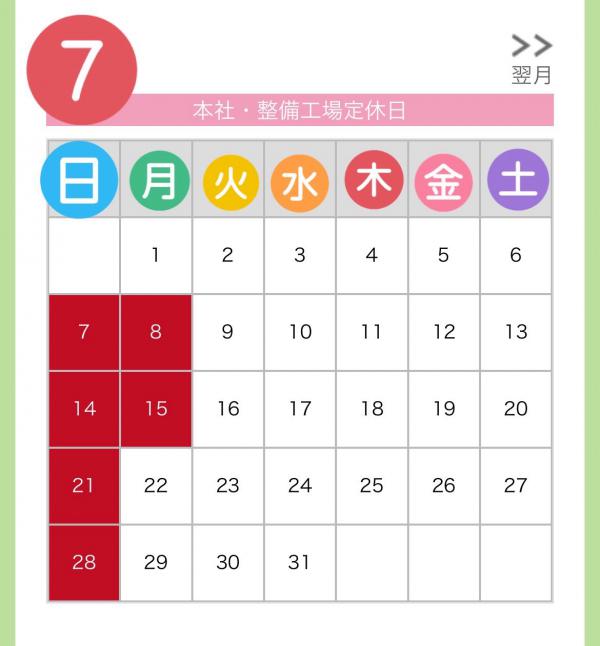 7

>>
翌月

本社・整備工場定休日

| 日 | 月 | 火 | 水 | 木 | 金 | 土 |
|---|---|---|---|---|---|---|
| | 1 | 2 | 3 | 4 | 5 | 6 |
| 7 | 8 | 9 | 10 | 11 | 12 | 13 |
| 14 | 15 | 16 | 17 | 18 | 19 | 20 |
| 21 | 22 | 23 | 24 | 25 | 26 | 27 |
| 28 | 29 | 30 | 31 | | | |